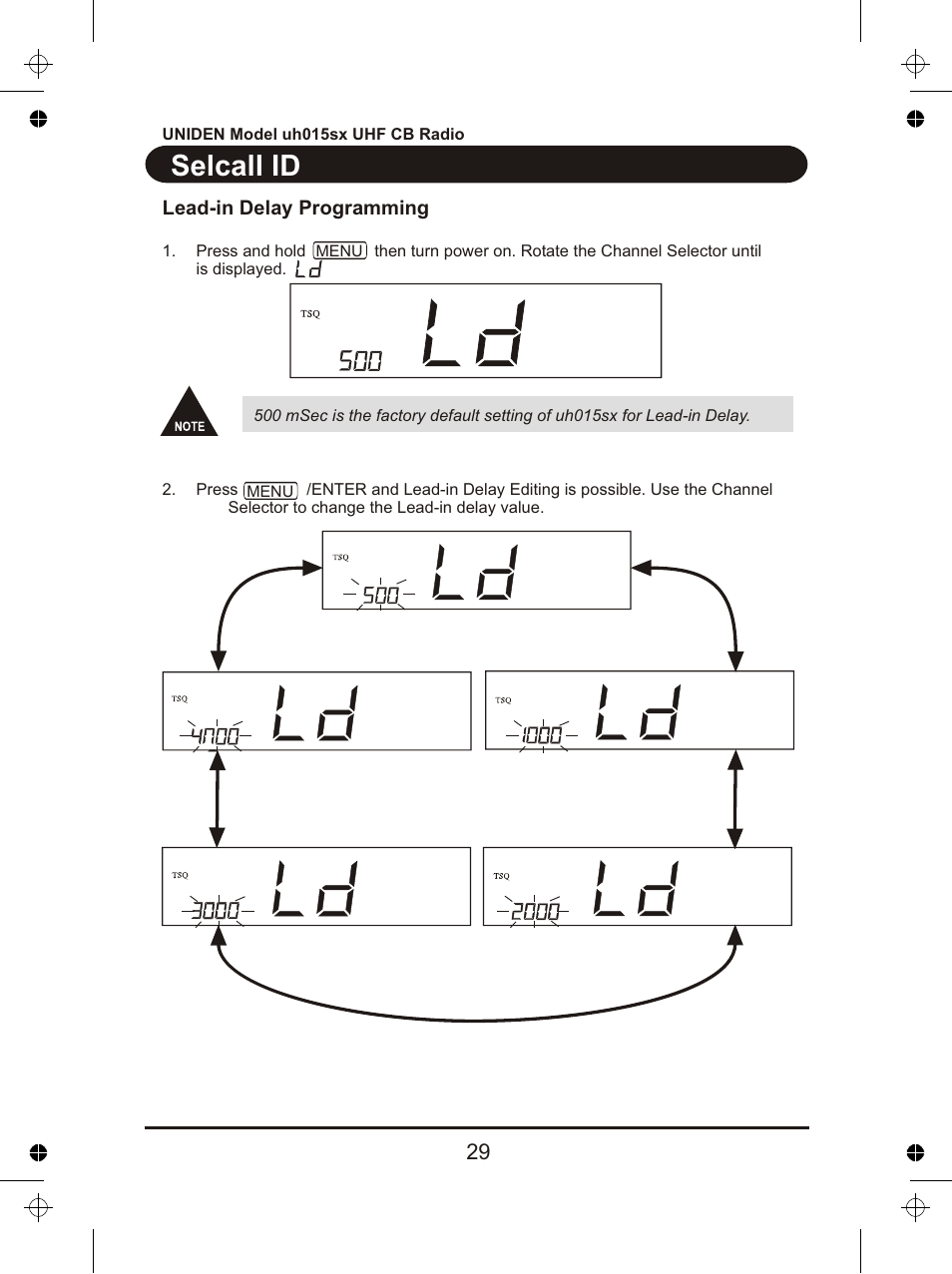 UNIDEN Model uh015sx UHF CB Radio

Selcall ID

Lead-in Delay Programming

1. Press and hold MENU then turn power on. Rotate the Channel Selector until is displayed. Ld

TSQ
500 Ld

NOTE

500 mSec is the factory default setting of uh015sx for Lead-in Delay.

2. Press MENU /ENTER and Lead-in Delay Editing is possible. Use the Channel Selector to change the Lead-in delay value.

TSQ
500 Ld

TSQ
4000 Ld

TSQ
1000 Ld

TSQ
3000 Ld

TSQ
2000 Ld

29